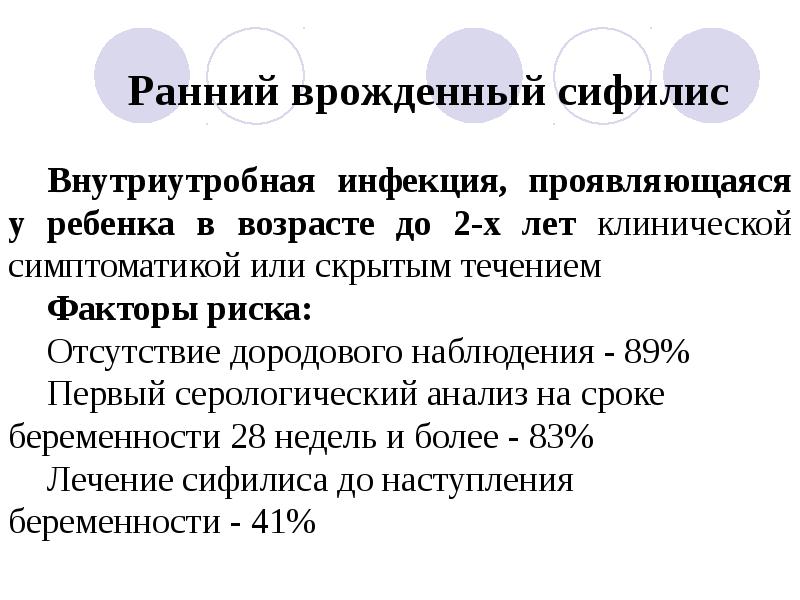 Ранний врожденный сифилис

Внутриутробная инфекция, проявляющаяся у ребенка в возрасте до 2-х лет клинической симптоматикой или скрытым течением

Факторы риска:

Отсутствие дородового наблюдения - 89%

Первый серологический анализ на сроке беременности 28 недель и более - 83%

Лечение сифилиса до наступления беременности - 41%